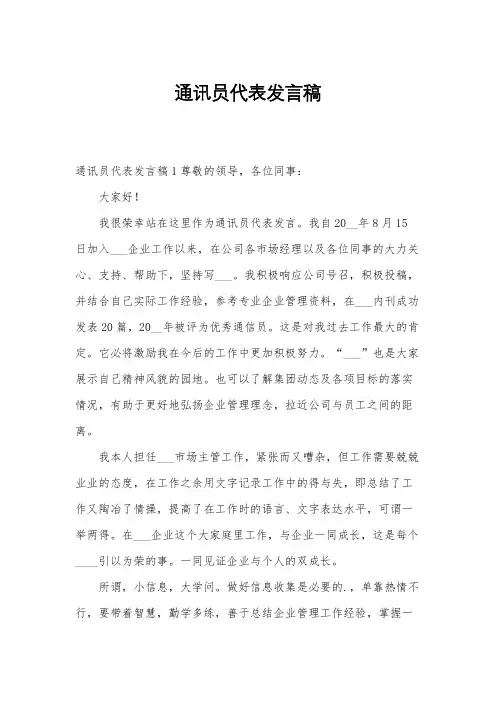 通讯员代表发言稿

通讯员代表发言稿1尊敬的领导，各位同事：

大家好！

我很荣幸站在这里作为通讯员代表发言。我自20__年8月15日加入___企业工作以来，在公司各市场经理以及各位同事的大力关心、支持、帮助下，坚持写___。我积极响应公司号召，积极投稿，并结合自己实际工作经验，参考专业企业管理资料，在___内刊成功发表20篇，20__年被评为优秀通信员。这是对我过去工作最大的肯定。它必将激励我在今后的工作中更加积极努力。“___”也是大家展示自己精神风貌的园地。也可以了解集团动态及各项目标的落实情况，有助于更好地弘扬企业管理理念，拉近公司与员工之间的距离。

我本人担任___市场主管工作，紧张而又嘈杂，但工作需要兢兢业业的态度，在工作之余用文字记录工作中的得与失，即总结了工作又陶冶了情操，提高了在工作时的语言、文字表达水平，可谓一举两得。在___企业这个大家庭里工作，与企业一同成长，这是每个____引以为荣的事。一同见证企业与个人的双成长。

所谓，小信息，大学问。做好信息收集是必要的.，单靠热情不行，要带着智慧，勤学多练，善于总结企业管理工作经验，掌握一